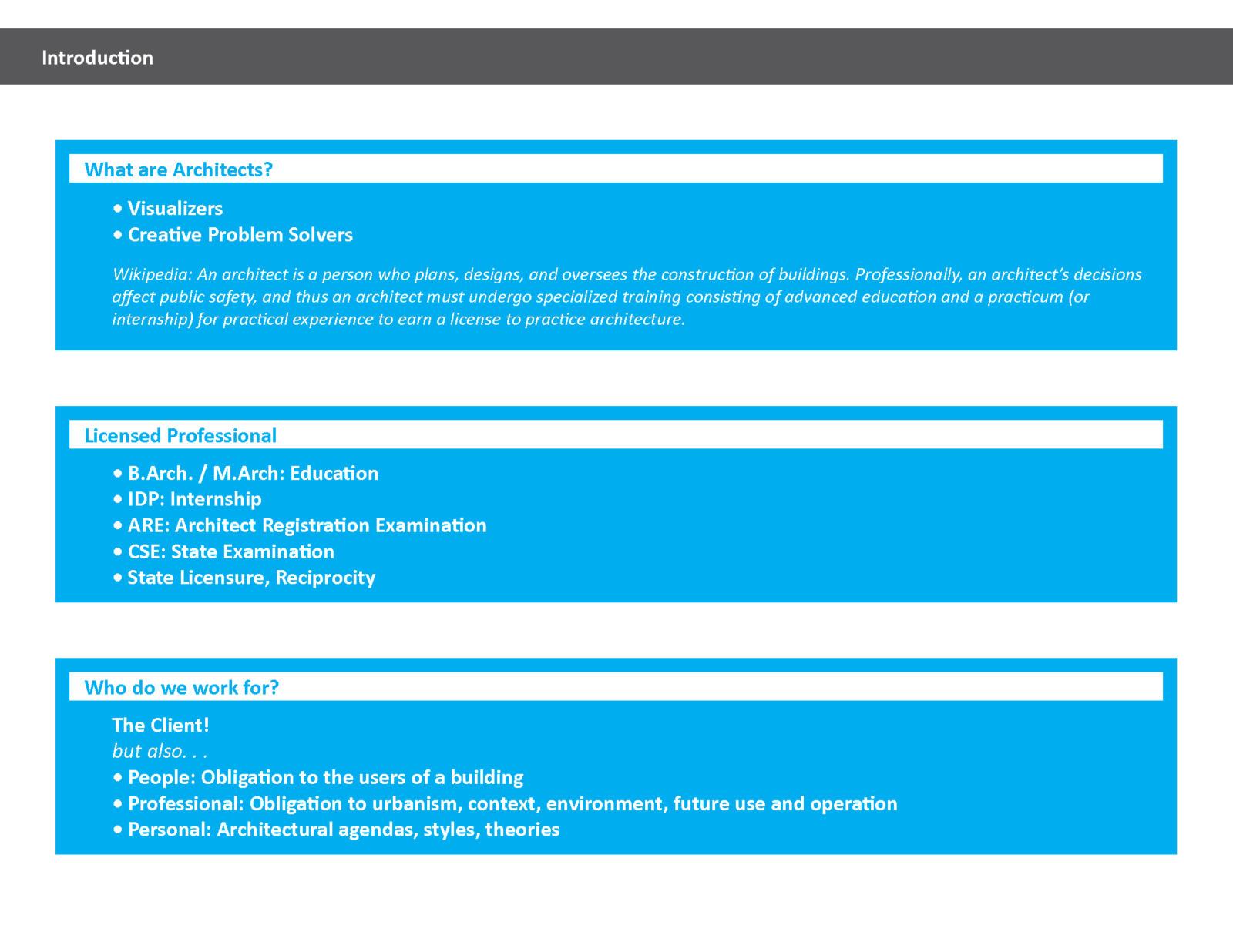 Introduction

What are Architects?

• Visualizers
• Creative Problem Solvers

Wikipedia: An architect is a person who plans, designs, and oversees the construction of buildings. Professionally, an architect's decisions affect public safety, and thus an architect must undergo specialized training consisting of advanced education and a practicum (or internship) for practical experience to earn a license to practice architecture.

Licensed Professional

• B.Arch. / M.Arch: Education
• IDP: Internship
• ARE: Architect Registration Examination
• CSE: State Examination
• State Licensure, Reciprocity

Who do we work for?

The Client!
but also. . .
• People: Obligation to the users of a building
• Professional: Obligation to urbanism, context, environment, future use and operation
• Personal: Architectural agendas, styles, theories